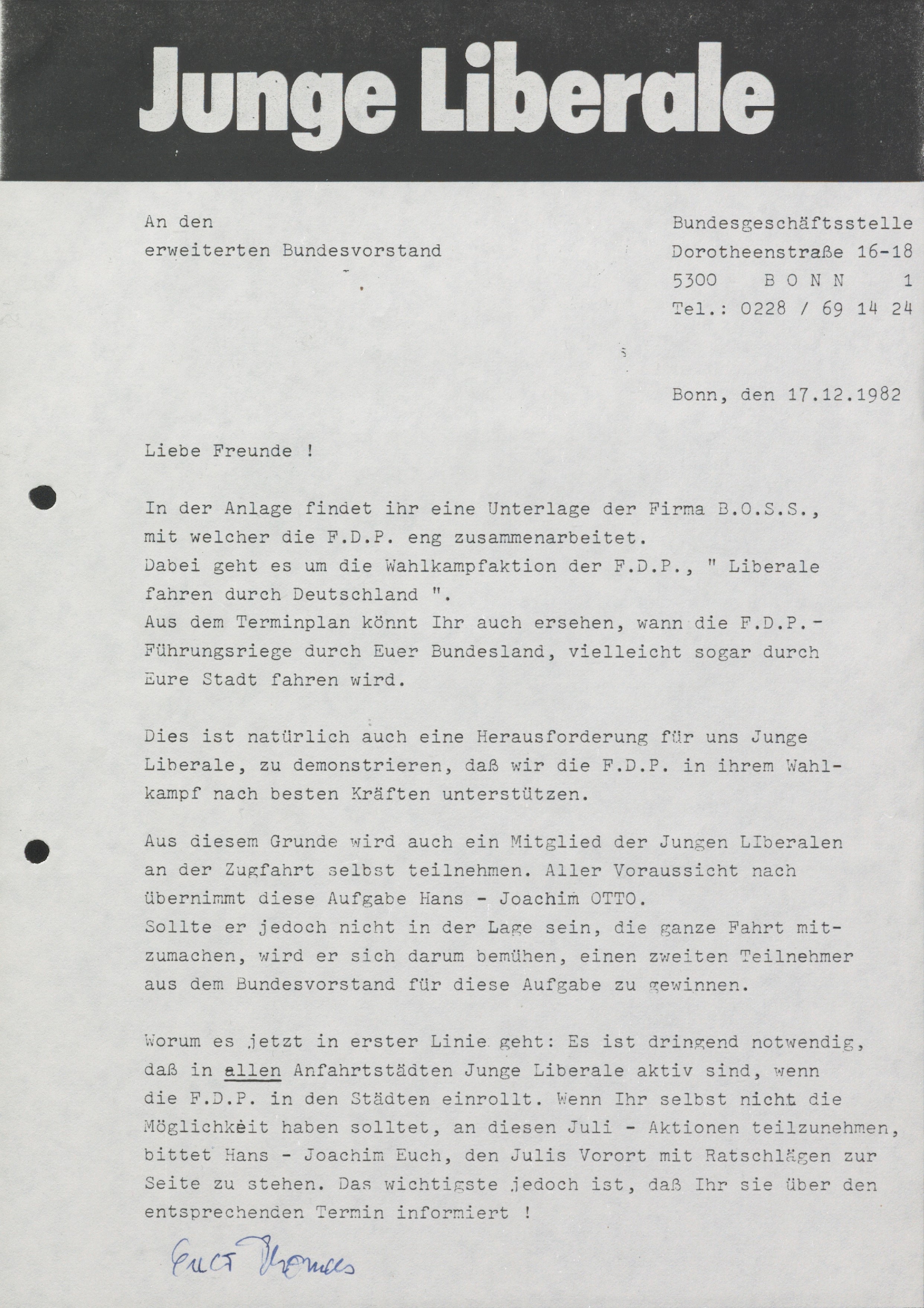 Junge Liberale

An den
erweiterten Bundesvorstand

Bundesgeschäftsstelle
Dorotheenstraße 16-18
5300 B O N N 1
Tel.: 0228 / 69 14 24

Bonn, den 17.12.1982

Liebe Freunde !

In der Anlage findet ihr eine Unterlage der Firma B.O.S.S., mit welcher die F.D.P. eng zusammenarbeitet.
Dabei geht es um die Wahlkampfaktion der F.D.P., " Liberale fahren durch Deutschland ".
Aus dem Terminplan könnt Ihr auch ersehen, wann die F.D.P.-Führungsriege durch Euer Bundesland, vielleicht sogar durch Eure Stadt fahren wird.

Dies ist natürlich auch eine Herausforderung für uns Junge Liberale, zu demonstrieren, daß wir die F.D.P. in ihrem Wahlkampf nach besten Kräften unterstützen.

Aus diesem Grunde wird auch ein Mitglied der Jungen LIberalen an der Zugfahrt selbst teilnehmen. Aller Voraussicht nach übernimmt diese Aufgabe Hans - Joachim OTTO.
Sollte er jedoch nicht in der Lage sein, die ganze Fahrt mitzumachen, wird er sich darum bemühen, einen zweiten Teilnehmer aus dem Bundesvorstand für diese Aufgabe zu gewinnen.

Worum es jetzt in erster Linie geht: Es ist dringend notwendig, daß in allen Anfahrtstädten Junge Liberale aktiv sind, wenn die F.D.P. in den Städten einrollt. Wenn Ihr selbst nicht die Möglichkeit haben solltet, an diesen Juli - Aktionen teilzunehmen, bittet Hans - Joachim Euch, den Julis Vorort mit Ratschlägen zur Seite zu stehen. Das wichtigste jedoch ist, daß Ihr sie über den entsprechenden Termin informiert !

Euer Thomas